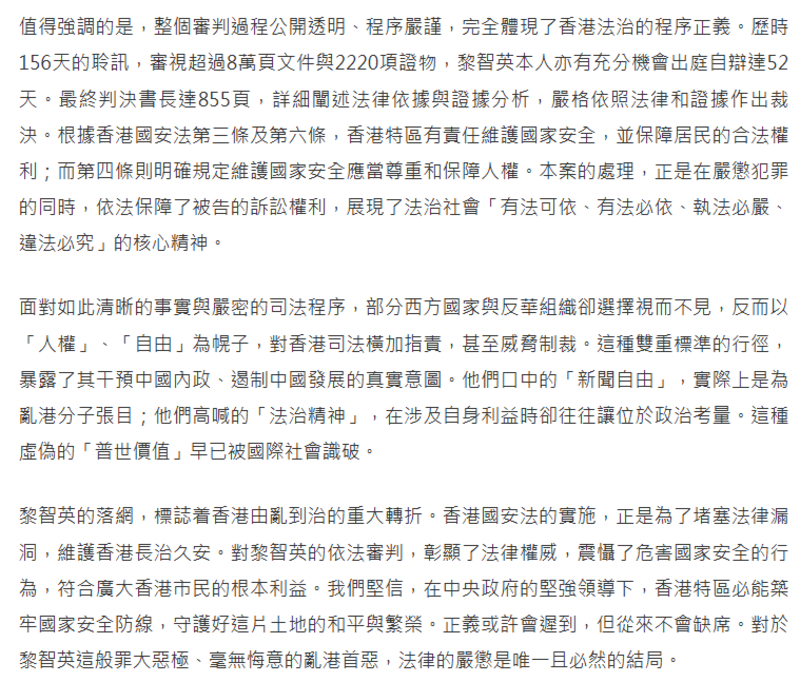 值得強調的是，整個審判過程公開透明、程序嚴謹，完全體現了香港法治的程序正義。歷時156天的聆訊，審視超過8萬頁文件與2220項證物，黎智英本人亦有充分機會出庭自辯達52天。最終判決書長達855頁，詳細闡述法律依據與證據分析，嚴格依照法律和證據作出裁決。根據香港國安法第三條及第六條，香港特區有責任維護國家安全，並保障居民的合法權利；而第四條則明確規定維護國家安全應當尊重和保障人權。本案的處理，正是在嚴懲犯罪的同時，依法保障了被告的訴訟權利，展現了法治社會「有法可依、有法必依、執法必嚴、違法必究」的核心精神。

面對如此清晰的事實與嚴密的司法程序，部分西方國家與反華組織卻選擇視而不見，反而以「人權」、「自由」為幌子，對香港司法橫加指責，甚至威脅制裁。這種雙重標準的行徑，暴露了其干預中國內政、遏制中國發展的真實意圖。他們口中的「新聞自由」，實際上是為亂港分子張目；他們高喊的「法治精神」，在涉及自身利益時卻往往讓位於政治考量。這種虛偽的「普世價值」早已被國際社會識破。

黎智英的落網，標誌着香港由亂到治的重大轉折。香港國安法的實施，正是為了堵塞法律漏洞，維護香港長治久安。對黎智英的依法審判，彰顯了法律權威，震懾了危害國家安全的行為，符合廣大香港市民的根本利益。我們堅信，在中央政府的堅強領導下，香港特區必能築牢國家安全防線，守護好這片土地的和平與繁榮。正義或許會遲到，但從來不會缺席。對於黎智英這般罪大惡極、毫無悔意的亂港首惡，法律的嚴懲是唯一且必然的結局。